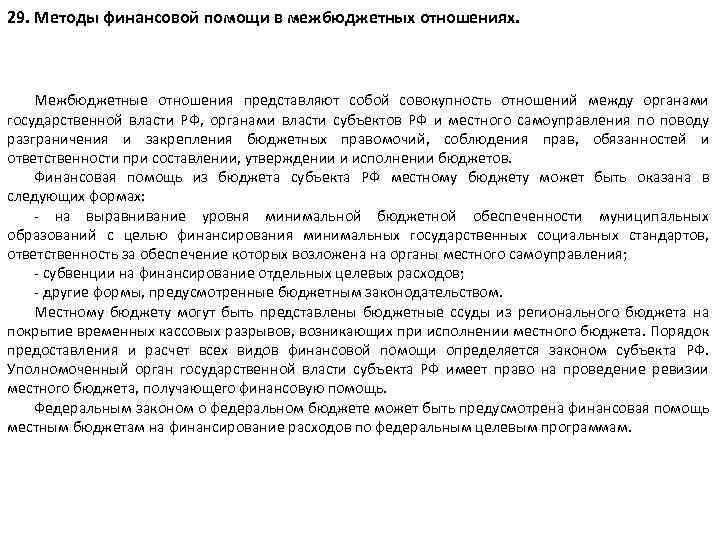 29. Методы финансовой помощи в межбюджетных отношениях.

Межбюджетные отношения представляют собой совокупность отношений между органами государственной власти РФ, органами власти субъектов РФ и местного самоуправления по поводу разграничения и закрепления бюджетных правомочий, соблюдения прав, обязанностей и ответственности при составлении, утверждении и исполнении бюджетов.

Финансовая помощь из бюджета субъекта РФ местному бюджету может быть оказана в следующих формах:

- на выравнивание уровня минимальной бюджетной обеспеченности муниципальных образований с целью финансирования минимальных государственных социальных стандартов, ответственность за обеспечение которых возложена на органы местного самоуправления;

- субвенции на финансирование отдельных целевых расходов;

- другие формы, предусмотренные бюджетным законодательством.

Местному бюджету могут быть представлены бюджетные ссуды из регионального бюджета на покрытие временных кассовых разрывов, возникающих при исполнении местного бюджета. Порядок предоставления и расчет всех видов финансовой помощи определяется законом субъекта РФ. Уполномоченный орган государственной власти субъекта РФ имеет право на проведение ревизии местного бюджета, получающего финансовую помощь.

Федеральным законом о федеральном бюджете может быть предусмотрена финансовая помощь местным бюджетам на финансирование расходов по федеральным целевым программам.